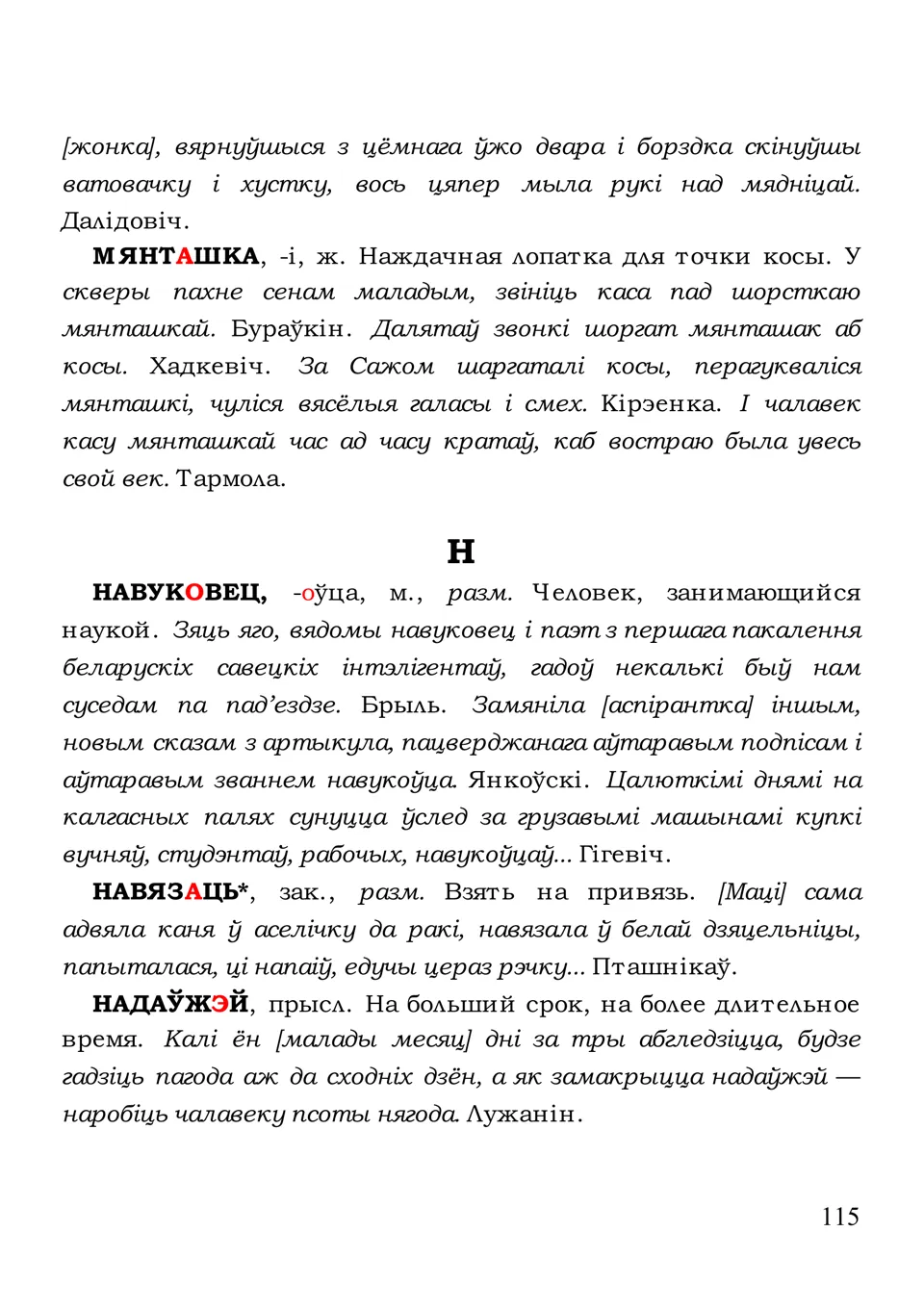 [жонка], вярнуўшыся з цёмнага ўжо двара і борздка скінуўшы ватовачку і хустку, вось цяпер мыла рукі над мядніцай. Далідовіч.

МЯНТАШКА, -і, ж. Наждачная лопатка для точки косы. У скверы пахне сенам маладым, звініць каса пад шорсткаю мянташкай. Бураўкін. Далятаў звонкі шоргат мянташак аб косы. Хадкевіч. За Сажом шаргаталі косы, перагукваліся мянташкі, чуліся вясёлыя галасы і смех. Кірэенка. І чалавек касу мянташкай час ад часу кратаў, каб востраю была увесь свой век. Тармола.

Н

НАВУКОВЕЦ, -оўца, м., разм. Человек, занимающийся наукой. Зяць яго, вядомы навуковец і паэт з першага пакалення беларускіх савецкіх інтэлігентаў, гадоў некалькі быў нам суседам па пад'ездзе. Брыль. Замяніла [аспірантка] іншым, новым сказам з артыкула, пацверджанага аўтаравым подпісам і аўтаравым званнем навукоўца. Янкоўскі. Цалюткімі днямі на калгасных палях сунуцца ўслед за грузавымі машынамі купкі вучняў, студэнтаў, рабочых, навукоўцаў... Гігевіч.

НАВЯЗАЦЬ*, зак., разм. Взять на привязь. [Маці] сама адвяла каня ў аселічку да ракі, навязала ў белай дзяцельніцы, папыталася, ці напаіў, едучы цераз рэчку... Пташнікаў.

НАДАЎЖЭЙ, прысл. На больший срок, на более длительное время. Калі ён [малады месяц] дні за тры абгледзіцца, будзе гадзіць пагода аж да сходніх дзён, а як замакрыцца надаўжэй — наробіць чалавеку псоты нягода. Лужанін.

115